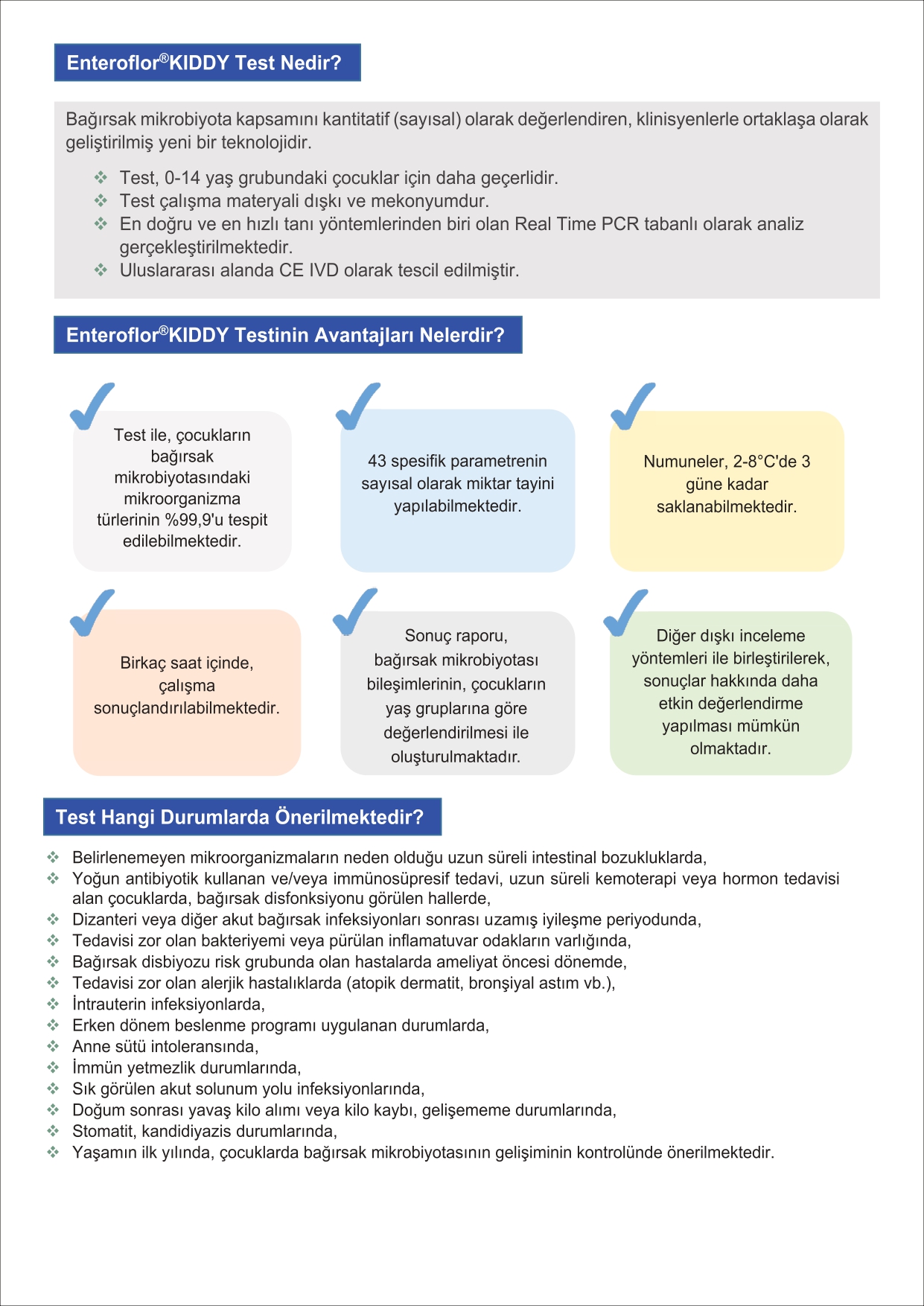 Enteroflor®KIDDY Test Nedir?

Bağırsak mikrobiyota kapsamını kantitatif (sayısal) olarak değerlendiren, klinisyenlerle ortaklaşa olarak geliştirilmiş yeni bir teknolojidir.

❖ Test, 0-14 yaş grubundaki çocuklar için daha geçerlidir.
❖ Test çalışma materyali dışkı ve mekonyumdur.
❖ En doğru ve en hızlı tanı yöntemlerinden biri olan Real Time PCR tabanlı olarak analiz gerçekleştirilmektedir.
❖ Uluslararası alanda CE IVD olarak tescil edilmiştir.

Enteroflor®KIDDY Testinin Avantajları Nelerdir?

Test ile, çocukların bağırsak mikrobiyotasındaki mikroorganizma türlerinin %99,9'u tespit edilebilmektedir.

43 spesifik parametrenin sayısal olarak miktar tayini yapılabilmektedir.

Numuneler, 2-8°C'de 3 güne kadar saklanabilmektedir.

Birkaç saat içinde, çalışma sonuçlandırılabilmektedir.

Sonuç raporu, bağırsak mikrobiyotası bileşimlerinin, çocukların yaş gruplarına göre değerlendirilmesi ile oluşturulmaktadır.

Diğer dışkı inceleme yöntemleri ile birleştirilerek, sonuçlar hakkında daha etkin değerlendirme yapılması mümkün olmaktadır.

Test Hangi Durumlarda Önerilmektedir?

❖ Belirlenemeyen mikroorganizmaların neden olduğu uzun süreli intestinal bozukluklarda,
❖ Yoğun antibiyotik kullanan ve/veya immünosüpresif tedavi, uzun süreli kemoterapi veya hormon tedavisi alan çocuklarda, bağırsak disfonksiyonu görülen hallerde,
❖ Dizanteri veya diğer akut bağırsak infeksiyonları sonrası uzamış iyileşme periyodunda,
❖ Tedavisi zor olan bakteriyemi veya pürülan inflamatuvar odakların varlığında,
❖ Bağırsak disbiyozu risk grubunda olan hastalarda ameliyat öncesi dönemde,
❖ Tedavisi zor olan alerjik hastalıklarda (atopik dermatit, bronşiyal astım vb.),
❖ İntrauterin infeksiyonlarda,
❖ Erken dönem beslenme programı uygulanan durumlarda,
❖ Anne sütü intoleransında,
❖ İmmün yetmezlik durumlarında,
❖ Sık görülen akut solunum yolu infeksiyonlarında,
❖ Doğum sonrası yavaş kilo alımı veya kilo kaybı, gelişememe durumlarında,
❖ Stomatit, kandidiyazis durumlarında,
❖ Yaşamın ilk yılında, çocuklarda bağırsak mikrobiyotasının gelişiminin kontrolünde önerilmektedir.